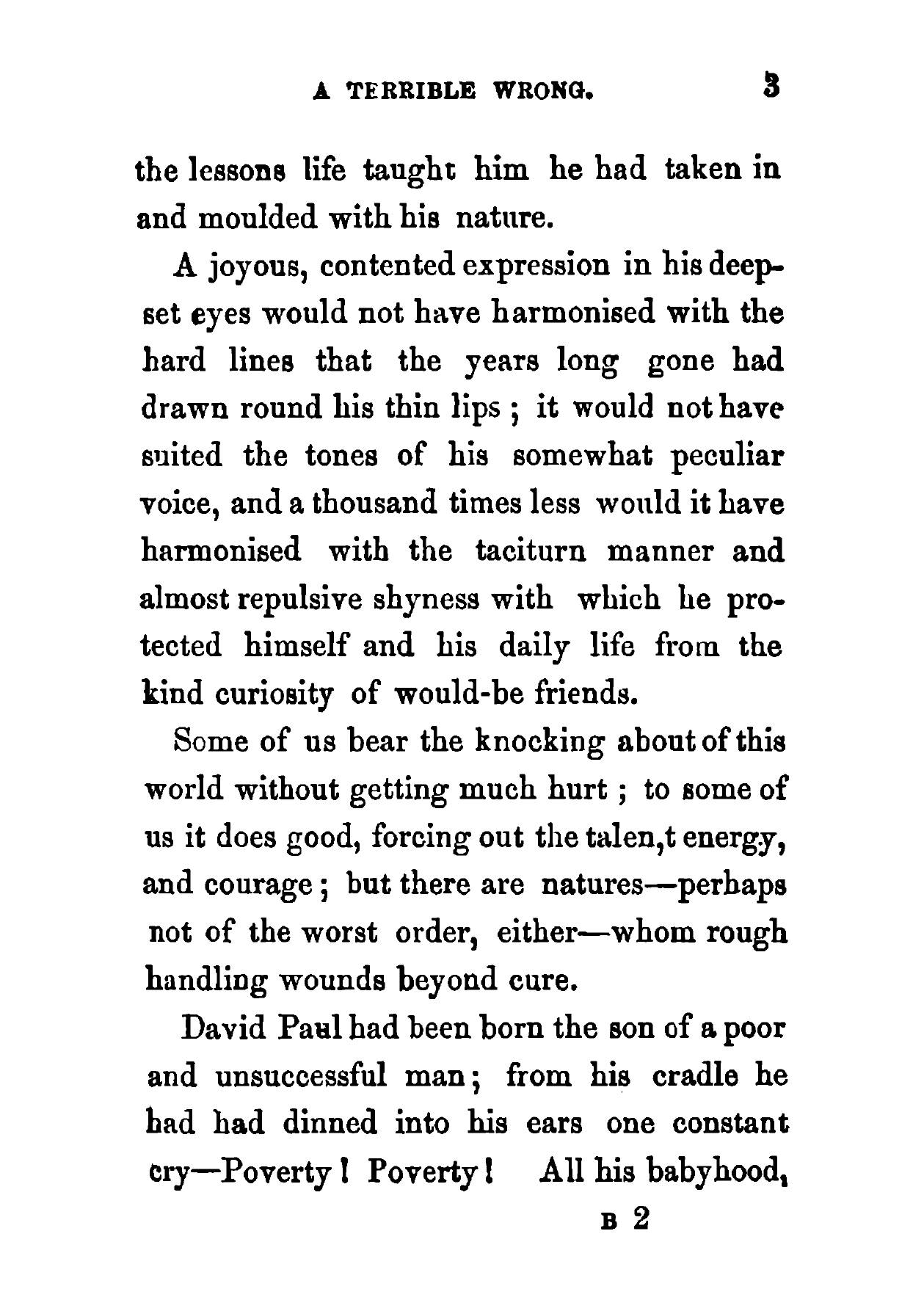 A TERRIBLE WRONG. 3

the lessons life taught him he had taken in and moulded with his nature.

A joyous, contented expression in his deep-set eyes would not have harmonised with the hard lines that the years long gone had drawn round his thin lips ; it would not have suited the tones of his somewhat peculiar voice, and a thousand times less would it have harmonised with the taciturn manner and almost repulsive shyness with which he protected himself and his daily life from the kind curiosity of would-be friends.

Some of us bear the knocking about of this world without getting much hurt ; to some of us it does good, forcing out the talen,t energy, and courage ; but there are natures—perhaps not of the worst order, either—whom rough handling wounds beyond cure.

David Paul had been born the son of a poor and unsuccessful man ; from his cradle he had had dinned into his ears one constant cry—Poverty ! Poverty ! All his babyhood,

B 2